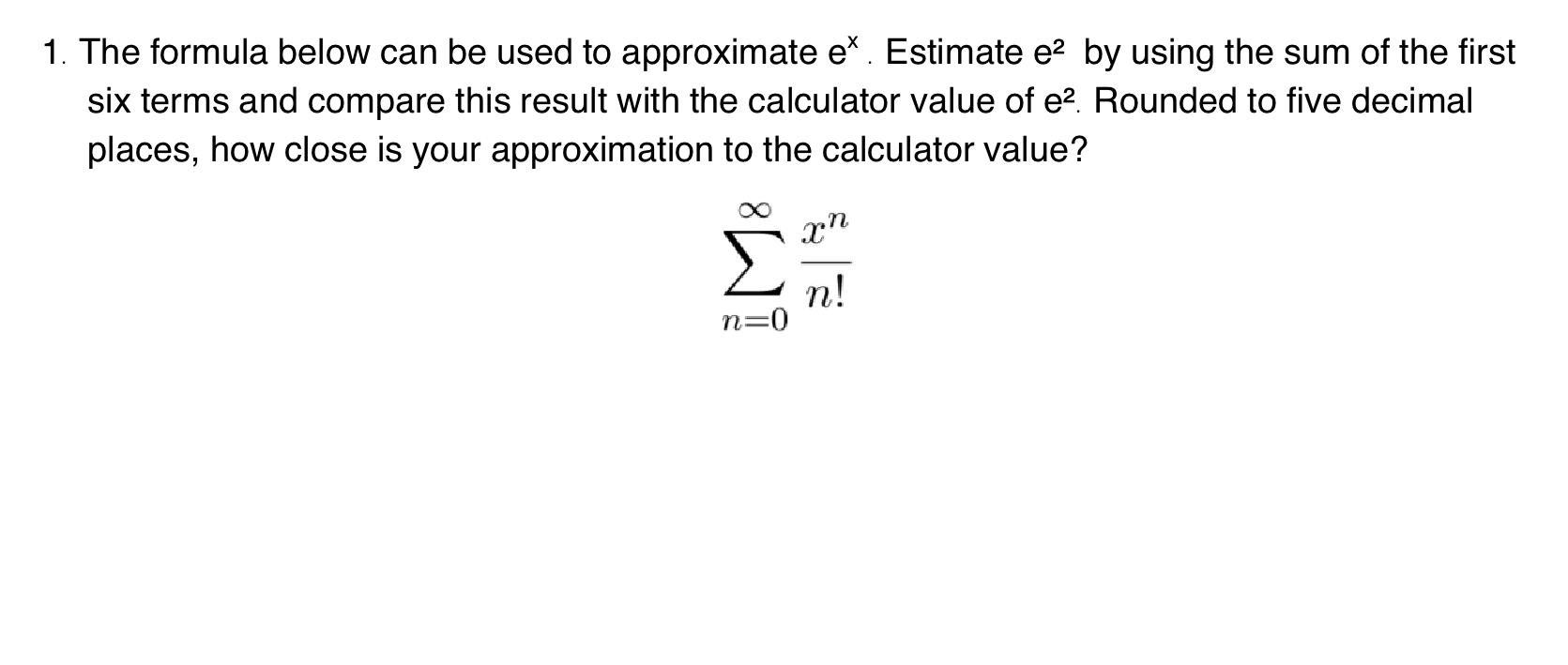 1. The formula below can be used to approximate $e^x$. Estimate $e^2$ by using the sum of the first six terms and compare this result with the calculator value of $e^2$. Rounded to five decimal places, how close is your approximation to the calculator value?

$\sum_{n=0}^{\infty} \frac{x^n}{n!}$